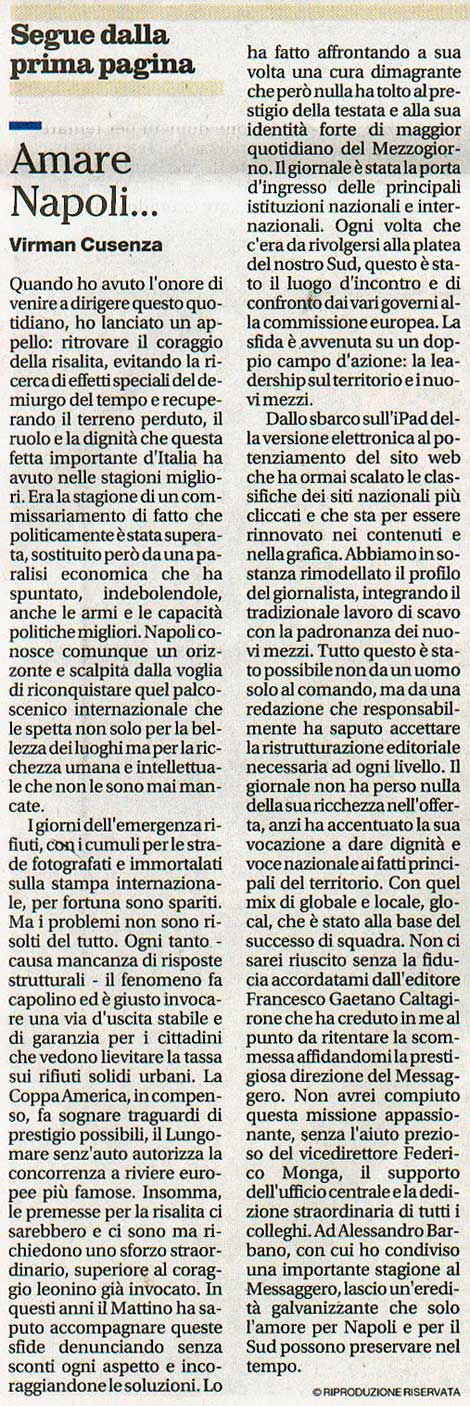 Segue dalla prima pagina

Amare Napoli...

Virman Cusenza

Quando ho avuto l'onore di venire a dirigere questo quotidiano, ho lanciato un appello: ritrovare il coraggio della risalita, evitando la ricerca di effetti speciali del demiurgo del tempo e recuperando il terreno perduto, il ruolo e la dignità che questa fetta importante d'Italia ha avuto nelle stagioni migliori. Era la stagione di un commissariamento di fatto che politicamente è stata superata, sostituito però da una paralisi economica che ha spuntato, indebolendole, anche le armi e le capacità politiche migliori. Napoli conosce comunque un orizzonte e scalpita dalla voglia di riconquistare quel palcoscenico internazionale che le spetta non solo per la bellezza dei luoghi ma per la ricchezza umana e intellettuale che non le sono mai mancate.

I giorni dell'emergenza rifiuti, con i cumuli per le strade fotografati e immortalati sulla stampa internazionale, per fortuna sono spariti. Ma i problemi non sono risolti del tutto. Ogni tanto - causa mancanza di risposte strutturali - il fenomeno fa capolino ed è giusto invocare una via d'uscita stabile e di garanzia per i cittadini che vedono lievitare la tassa sui rifiuti solidi urbani. La Coppa America, in compenso, fa sognare traguardi di prestigio possibili, il Lungomare senz'auto autorizza la concorrenza a riviere europee più famose. Insomma, le premesse per la risalita ci sarebbero e ci sono ma richiedono uno sforzo straordinario, superiore al coraggio leonino già invocato. In questi anni il Mattino ha saputo accompagnare queste sfide denunciando senza sconti ogni aspetto e incoraggiandone le soluzioni. Lo ha fatto affrontando a sua volta una cura dimagrante che però nulla ha tolto al prestigio della testata e alla sua identità forte di maggior quotidiano del Mezzogiorno. Il giornale è stata la porta d'ingresso delle principali istituzioni nazionali e internazionali. Ogni volta che c'era da rivolgersi alla platea del nostro Sud, questo è stato il luogo d'incontro e di confronto dai vari governi alla commissione europea. La sfida è avvenuta su un doppio campo d'azione: la leadership sul territorio e i nuovi mezzi.

Dallo sbarco sull'iPad della versione elettronica al potenziamento del sito web che ha ormai scalato le classifiche dei siti nazionali più cliccati e che sta per essere rinnovato nei contenuti e nella grafica. Abbiamo in sostanza rimodellato il profilo del giornalista, integrando il tradizionale lavoro di scavo con la padronanza dei nuovi mezzi. Tutto questo è stato possibile non da un uomo solo al comando, ma da una redazione che responsabilmente ha saputo accettare la ristrutturazione editoriale necessaria ad ogni livello. Il giornale non ha perso nulla della sua ricchezza nell'offerta, anzi ha accentuato la sua vocazione a dare dignità e voce nazionale ai fatti principali del territorio. Con quel mix di globale e locale, glocal, che è stato alla base del successo di squadra. Non ci sarei riuscito senza la fiducia accordatami dall'editore Francesco Gaetano Caltagirone che ha creduto in me al punto da ritentare la scommessa affidandomi la prestigiosa direzione del Messaggero. Non avrei compiuto questa missione appassionante, senza l'aiuto prezioso del vicedirettore Federico Monga, il supporto dell'ufficio centrale e la dedizione straordinaria di tutti i colleghi. Ad Alessandro Barbano, con cui ho condiviso una importante stagione al Messaggero, lascio un'eredità galvanizzante che solo l'amore per Napoli e per il Sud possono preservare nel tempo.

© RIPRODUZIONE RISERVATA